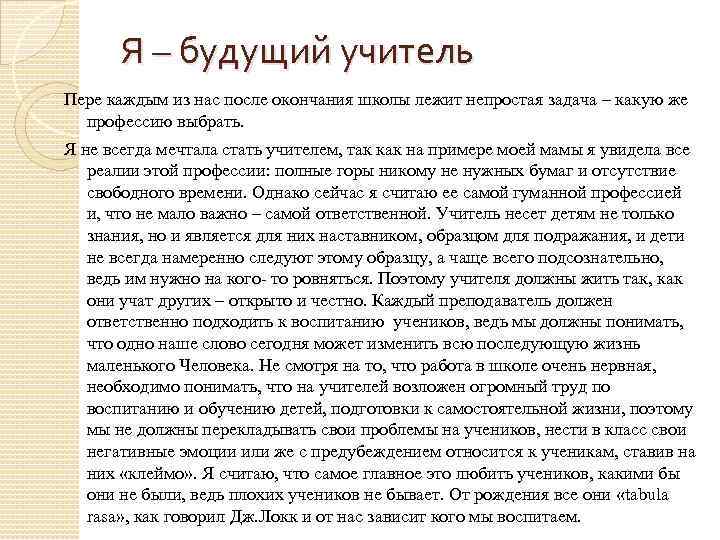 Я – будущий учитель

Пере каждым из нас после окончания школы лежит непростая задача – какую же профессию выбрать.

Я не всегда мечтала стать учителем, так как на примере моей мамы я увидела все реалии этой профессии: полные горы никому не нужных бумаг и отсутствие свободного времени. Однако сейчас я считаю ее самой гуманной профессией и, что не мало важно – самой ответственной. Учитель несет детям не только знания, но и является для них наставником, образцом для подражания, и дети не всегда намеренно следуют этому образцу, а чаще всего подсознательно, ведь им нужно на кого- то ровняться. Поэтому учителя должны жить так, как они учат других – открыто и честно. Каждый преподаватель должен ответственно подходить к воспитанию учеников, ведь мы должны понимать, что одно наше слово сегодня может изменить всю последующую жизнь маленького Человека. Не смотря на то, что работа в школе очень нервная, необходимо понимать, что на учителей возложен огромный труд по воспитанию и обучению детей, подготовки к самостоятельной жизни, поэтому мы не должны перекладывать свои проблемы на учеников, нести в класс свои негативные эмоции или же с предубеждением относится к ученикам, ставив на них «клеймо». Я считаю, что самое главное это любить учеников, какими бы они не были, ведь плохих учеников не бывает. От рождения все они «tabula rasa», как говорил Дж.Локк и от нас зависит кого мы воспитаем.